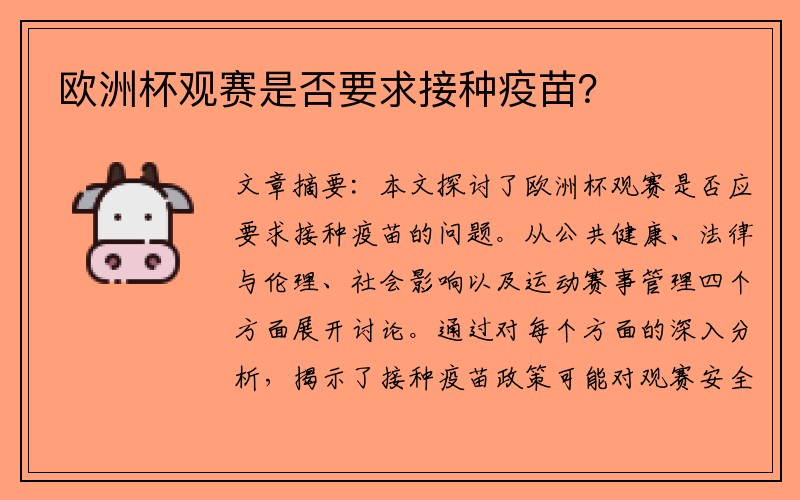 欧洲杯观赛是否要求接种疫苗？

文章摘要：本文探讨了欧洲杯观赛是否应要求接种疫苗的问题。从公共健康、法律与伦理、社会影响以及运动赛事管理四个方面展开讨论。通过对每个方面的深入分析，揭示了接种疫苗政策可能对观赛安全